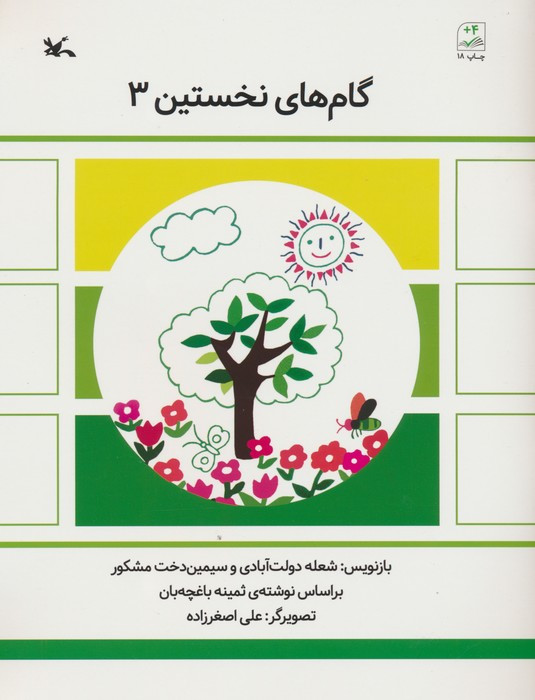 +۴

چاپ ۱۸

گام‌های نخستین ۳

بازنویس: شعله دولت‌آبادی و سیمین‌دخت مشکور

براساس نوشته‌ی ثمینه باغچه‌بان

تصویرگر: علی اصغرزاده